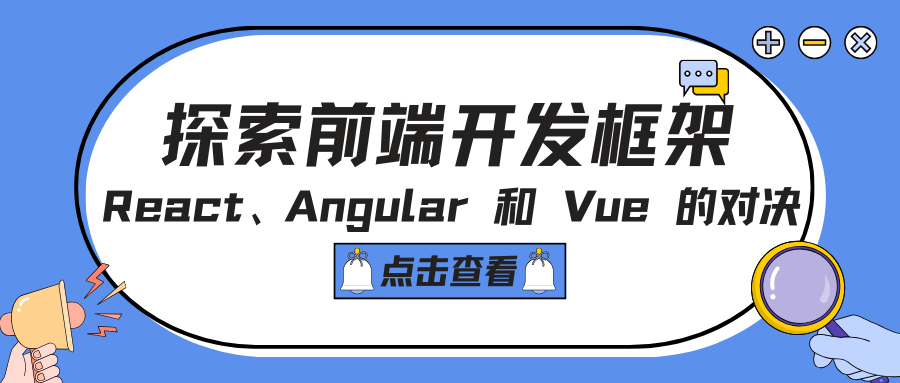 探索前端开发框架

React、Angular 和 Vue 的对决

点击查看